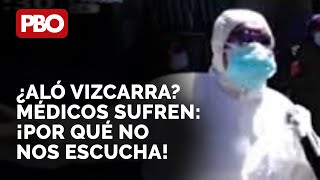 PBO

¿ALÓ VIZCARRA? MÉDICOS SUFREN: ¡POR QUÉ NO NOS ESCUCHA!